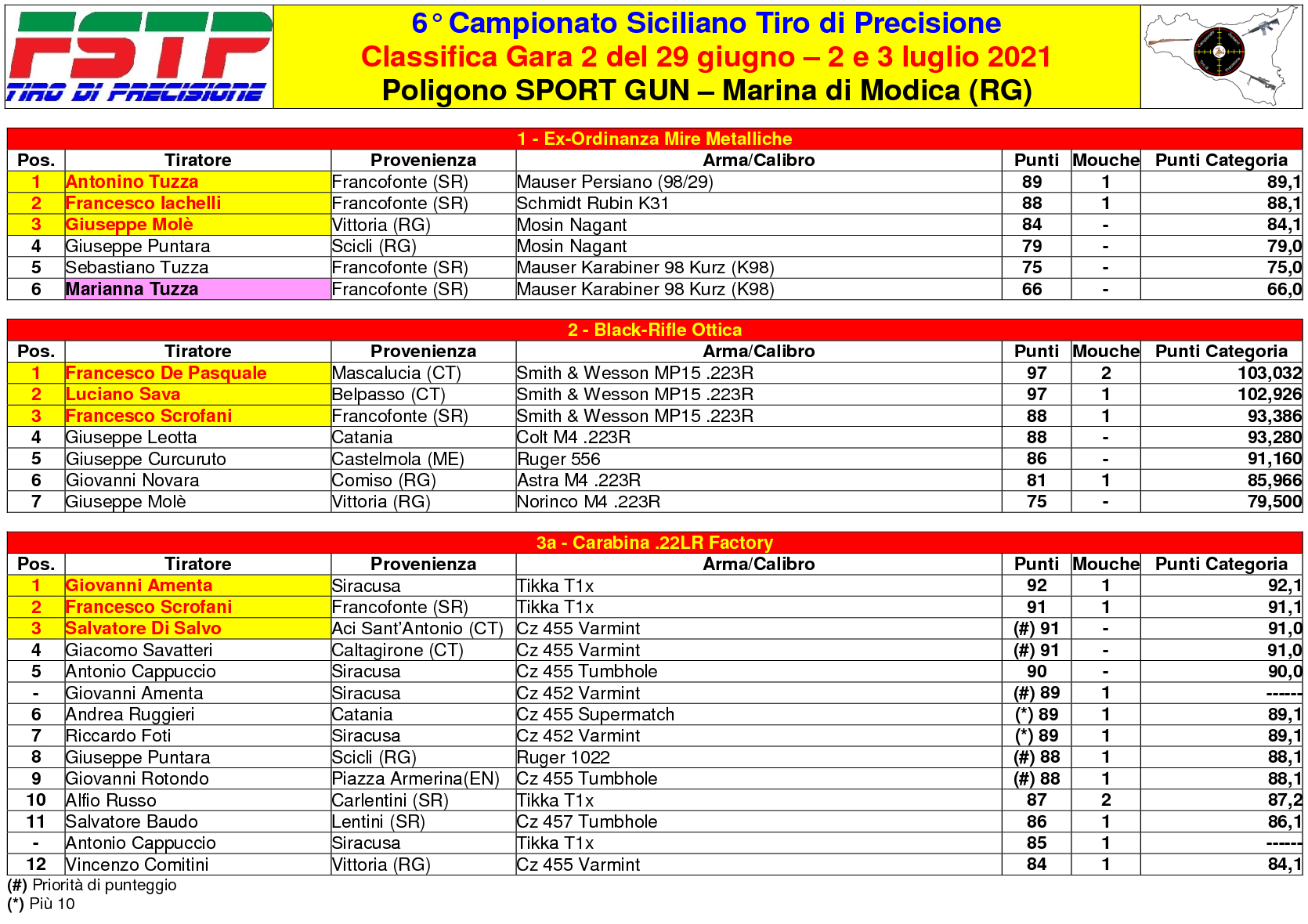 FSTP
TIRO DI PRECISIONE

6° Campionato Siciliano Tiro di Precisione
Classifica Gara 2 del 29 giugno – 2 e 3 luglio 2021
Poligono SPORT GUN – Marina di Modica (RG)

1 - Ex-Ordinanza Mire Metalliche

| Pos. | Tiratore | Provenienza | Arma/Calibro | Punti | Mouche | Punti Categoria |
|---|---|---|---|---|---|---|
| 1 | Antonino Tuzza | Francofonte (SR) | Mauser Persiano (98/29) | 89 | 1 | 89,1 |
| 2 | Francesco Iachelli | Francofonte (SR) | Schmidt Rubin K31 | 88 | 1 | 88,1 |
| 3 | Giuseppe Molè | Vittoria (RG) | Mosin Nagant | 84 | - | 84,1 |
| 4 | Giuseppe Puntara | Scicli (RG) | Mosin Nagant | 79 | - | 79,0 |
| 5 | Sebastiano Tuzza | Francofonte (SR) | Mauser Karabiner 98 Kurz (K98) | 75 | - | 75,0 |
| 6 | Marianna Tuzza | Francofonte (SR) | Mauser Karabiner 98 Kurz (K98) | 66 | - | 66,0 |

2 - Black-Rifle Ottica

| Pos. | Tiratore | Provenienza | Arma/Calibro | Punti | Mouche | Punti Categoria |
|---|---|---|---|---|---|---|
| 1 | Francesco De Pasquale | Mascalucia (CT) | Smith & Wesson MP15 .223R | 97 | 2 | 103,032 |
| 2 | Luciano Sava | Belpasso (CT) | Smith & Wesson MP15 .223R | 97 | 1 | 102,926 |
| 3 | Francesco Scrofani | Francofonte (SR) | Smith & Wesson MP15 .223R | 88 | 1 | 93,386 |
| 4 | Giuseppe Leotta | Catania | Colt M4 .223R | 88 | - | 93,280 |
| 5 | Giuseppe Curcuruto | Castelmola (ME) | Ruger 556 | 86 | - | 91,160 |
| 6 | Giovanni Novara | Comiso (RG) | Astra M4 .223R | 81 | 1 | 85,966 |
| 7 | Giuseppe Molè | Vittoria (RG) | Norinco M4 .223R | 75 | - | 79,500 |

3a - Carabina .22LR Factory

| Pos. | Tiratore | Provenienza | Arma/Calibro | Punti | Mouche | Punti Categoria |
|---|---|---|---|---|---|---|
| 1 | Giovanni Amenta | Siracusa | Tikka T1x | 92 | 1 | 92,1 |
| 2 | Francesco Scrofani | Francofonte (SR) | Tikka T1x | 91 | 1 | 91,1 |
| 3 | Salvatore Di Salvo | Aci Sant'Antonio (CT) | Cz 455 Varmint | (#) 91 | - | 91,0 |
| 4 | Giacomo Savatteri | Caltagirone (CT) | Cz 455 Varmint | (#) 91 | - | 91,0 |
| 5 | Antonio Cappuccio | Siracusa | Cz 455 Tumbhole | 90 | - | 90,0 |
| - | Giovanni Amenta | Siracusa | Cz 452 Varmint | (#) 89 | 1 | ------ |
| 6 | Andrea Ruggieri | Catania | Cz 455 Supermatch | (*) 89 | 1 | 89,1 |
| 7 | Riccardo Foti | Siracusa | Cz 452 Varmint | (*) 89 | 1 | 89,1 |
| 8 | Giuseppe Puntara | Scicli (RG) | Ruger 1022 | (#) 88 | 1 | 88,1 |
| 9 | Giovanni Rotondo | Piazza Armerina(EN) | Cz 455 Tumbhole | (#) 88 | 1 | 88,1 |
| 10 | Alfio Russo | Carlentini (SR) | Tikka T1x | 87 | 2 | 87,2 |
| 11 | Salvatore Baudo | Lentini (SR) | Cz 457 Tumbhole | 86 | 1 | 86,1 |
| - | Antonio Cappuccio | Siracusa | Tikka T1x | 85 | 1 | ------ |
| 12 | Vincenzo Comitini | Vittoria (RG) | Cz 455 Varmint | 84 | 1 | 84,1 |

(#) Priorità di punteggio
(*) Più 10